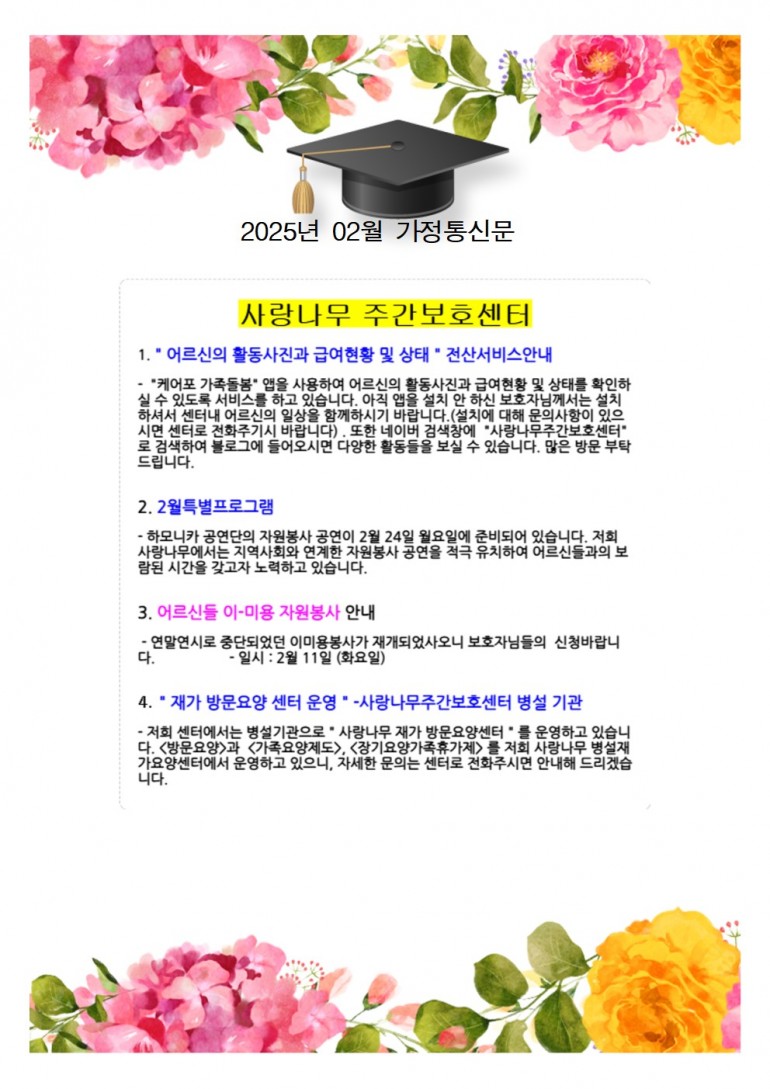 2025년 02월 가정통신문

사랑나무 주간보호센터

1. " 어르신의 활동사진과 급여현황 및 상태 " 전산서비스안내

- "케어포 가족돌봄" 앱을 사용하여 어르신의 활동사진과 급여현황 및 상태를 확인하실 수 있도록 서비스를 하고 있습니다. 아직 앱을 설치 안 하신 보호자님께서는 설치하셔서 센터내 어르신의 일상을 함께하시기 바랍니다.(설치에 대해 문의사항이 있으시면 센터로 전화주기시 바랍니다) . 또한 네이버 검색창에 "사랑나무주간보호센터"로 검색하여 블로그에 들어오시면 다양한 활동들을 보실 수 있습니다. 많은 방문 부탁드립니다.

2. 2월특별프로그램

- 하모니카 공연단의 자원봉사 공연이 2월 24일 월요일에 준비되어 있습니다. 저희 사랑나무에서는 지역사회와 연계한 자원봉사 공연을 적극 유치하여 어르신들과의 보람된 시간을 갖고자 노력하고 있습니다.

3. 어르신들 이-미용 자원봉사 안내

- 연말연시로 중단되었던 이미용봉사가 재개되었사오니 보호자님들의 신청바랍니다. - 일시 : 2월 11일 (화요일)

4. " 재가 방문요양 센터 운영 " -사랑나무주간보호센터 병설 기관

- 저희 센터에서는 병설기관으로 " 사랑나무 재가 방문요양센터 " 를 운영하고 있습니다. <방문요양>과 <가족요양제도>, <장기요양가족휴가제> 를 저희 사랑나무 병설재가요양센터에서 운영하고 있으니, 자세한 문의는 센터로 전화주시면 안내해 드리겠습니다.